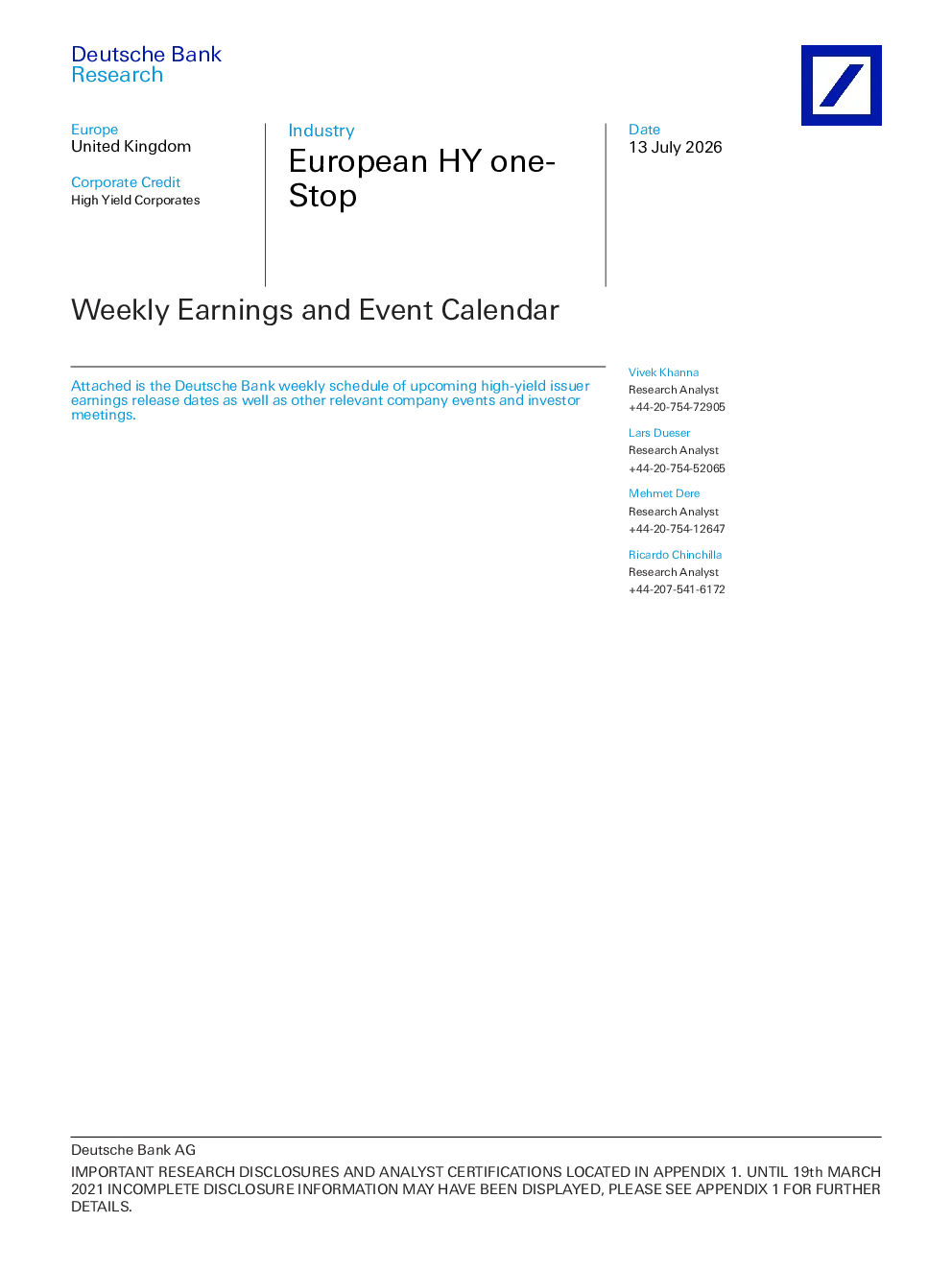 Deutsche Bank
Research

Europe
United Kingdom

Corporate Credit
High Yield Corporates

Industry
European HY one-Stop

Date
13 July 2026

Weekly Earnings and Event Calendar

Attached is the Deutsche Bank weekly schedule of upcoming high-yield issuer earnings release dates as well as other relevant company events and investor meetings.

Vivek Khanna
Research Analyst
+44-20-754-72905

Lars Dueser
Research Analyst
+44-20-754-52065

Mehmet Dere
Research Analyst
+44-20-754-12647

Ricardo Chinchilla
Research Analyst
+44-207-541-6172

Deutsche Bank AG
IMPORTANT RESEARCH DISCLOSURES AND ANALYST CERTIFICATIONS LOCATED IN APPENDIX 1. UNTIL 19th MARCH 2021 INCOMPLETE DISCLOSURE INFORMATION MAY HAVE BEEN DISPLAYED, PLEASE SEE APPENDIX 1 FOR FURTHER DETAILS.